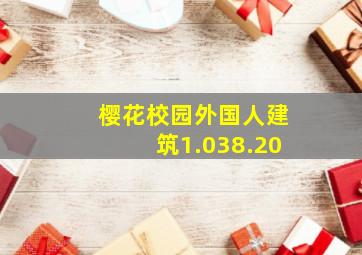 樱花校园外国人建筑1.038.20